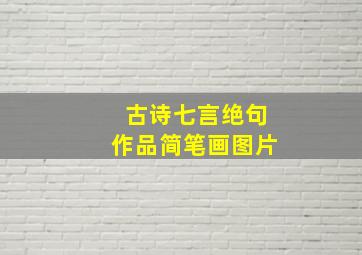 古诗七言绝句
作品简笔画图片